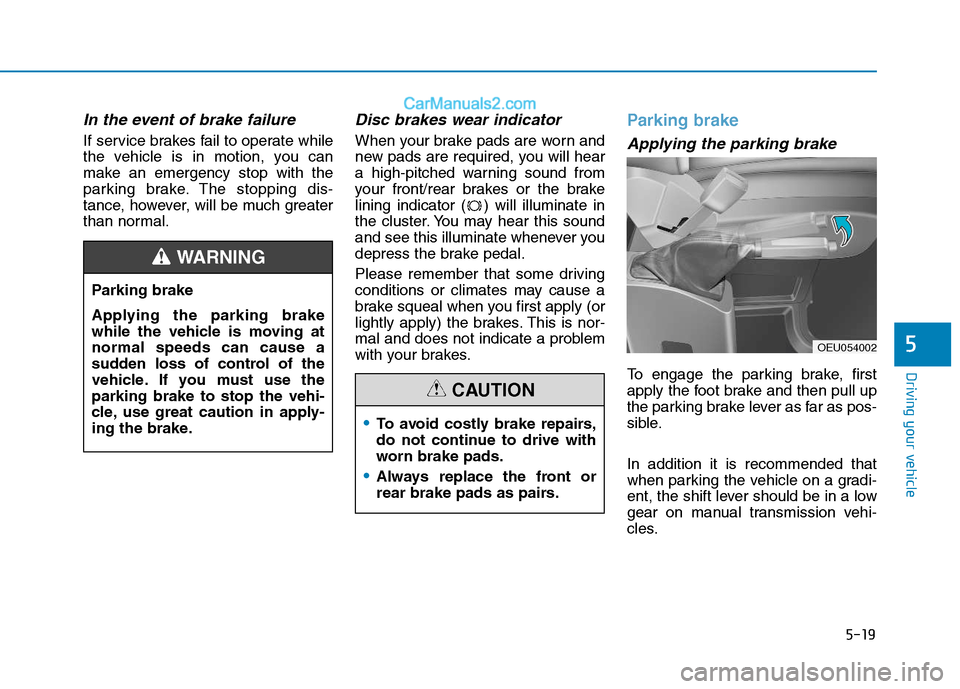 CarManuals2.com

In the event of brake failure

If service brakes fail to operate while the vehicle is in motion, you can make an emergency stop with the parking brake. The stopping distance, however, will be much greater than normal.

WARNING

Parking brake

Applying the parking brake while the vehicle is moving at normal speeds can cause a sudden loss of control of the vehicle. If you must use the parking brake to stop the vehicle, use great caution in applying the brake.

Disc brakes wear indicator

When your brake pads are worn and new pads are required, you will hear a high-pitched warning sound from your front/rear brakes or the brake lining indicator ( ) will illuminate in the cluster. You may hear this sound and see this illuminate whenever you depress the brake pedal.

Please remember that some driving conditions or climates may cause a brake squeal when you first apply (or lightly apply) the brakes. This is normal and does not indicate a problem with your brakes.

CAUTION

• To avoid costly brake repairs, do not continue to drive with worn brake pads.
• Always replace the front or rear brake pads as pairs.

Parking brake

Applying the parking brake

OEU054002

To engage the parking brake, first apply the foot brake and then pull up the parking brake lever as far as possible.

In addition it is recommended that when parking the vehicle on a gradient, the shift lever should be in a low gear on manual transmission vehicles.

5

Driving your vehicle

5-19

carmanualsonline.info